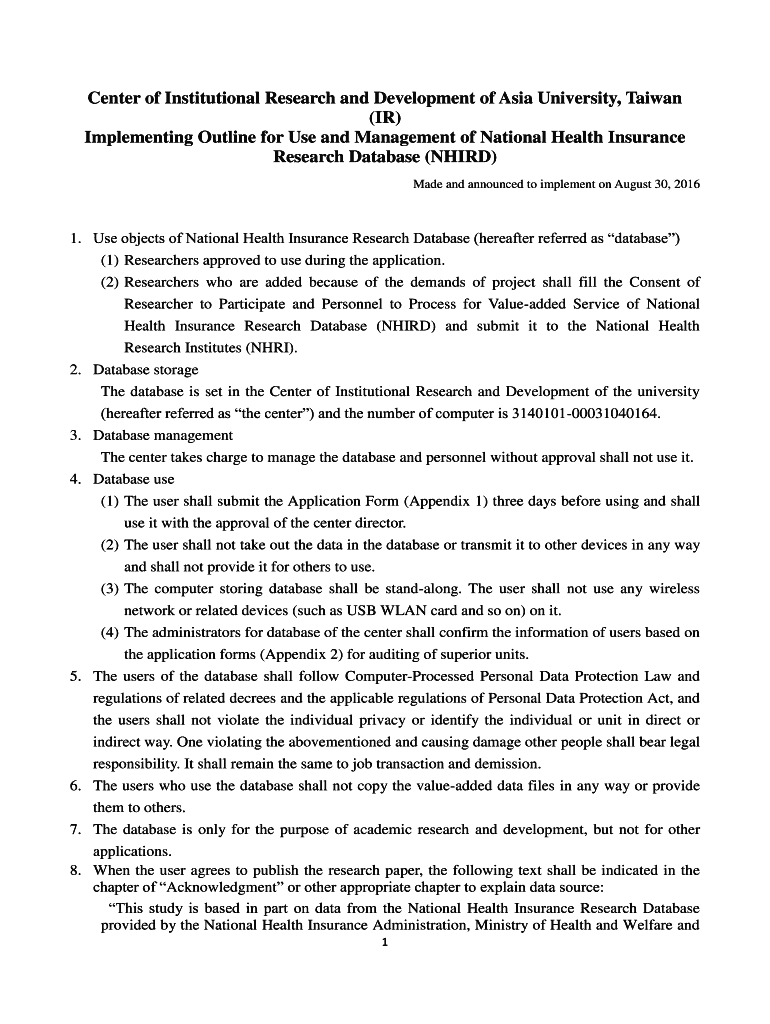 Center of Institutional Research and Development of Asia University, Taiwan (IR)
Implementing Outline for Use and Management of National Health Insurance Research Database (NHIRD)

Made and announced to implement on August 30, 2016

1. Use objects of National Health Insurance Research Database (hereafter referred as "database")
(1) Researchers approved to use during the application.
(2) Researchers who are added because of the demands of project shall fill the Consent of Researcher to Participate and Personnel to Process for Value-added Service of National Health Insurance Research Database (NHIRD) and submit it to the National Health Research Institutes (NHRI).
2. Database storage
The database is set in the Center of Institutional Research and Development of the university (hereafter referred as "the center") and the number of computer is 3140101-00031040164.
3. Database management
The center takes charge to manage the database and personnel without approval shall not use it.
4. Database use
(1) The user shall submit the Application Form (Appendix 1) three days before using and shall use it with the approval of the center director.
(2) The user shall not take out the data in the database or transmit it to other devices in any way and shall not provide it for others to use.
(3) The computer storing database shall be stand-along. The user shall not use any wireless network or related devices (such as USB WLAN card and so on) on it.
(4) The administrators for database of the center shall confirm the information of users based on the application forms (Appendix 2) for auditing of superior units.
5. The users of the database shall follow Computer-Processed Personal Data Protection Law and regulations of related decrees and the applicable regulations of Personal Data Protection Act, and the users shall not violate the individual privacy or identify the individual or unit in direct or indirect way. One violating the abovementioned and causing damage other people shall bear legal responsibility. It shall remain the same to job transaction and demission.
6. The users who use the database shall not copy the value-added data files in any way or provide them to others.
7. The database is only for the purpose of academic research and development, but not for other applications.
8. When the user agrees to publish the research paper, the following text shall be indicated in the chapter of "Acknowledgment" or other appropriate chapter to explain data source:
"This study is based in part on data from the National Health Insurance Research Database provided by the National Health Insurance Administration, Ministry of Health and Welfare and

1